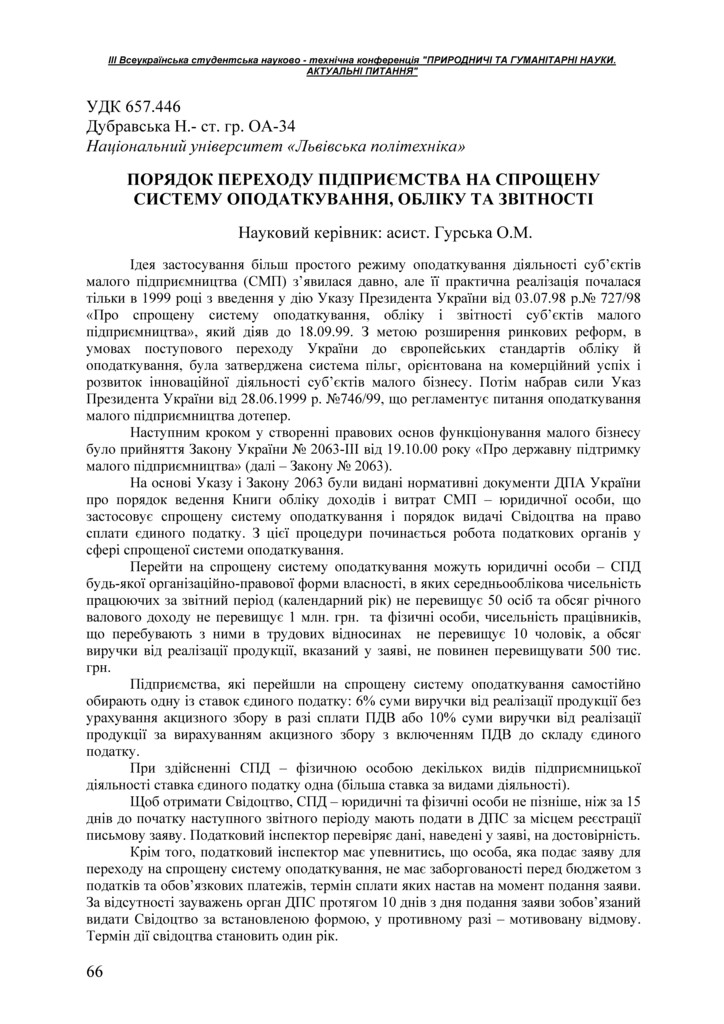 ІІІ Всеукраїнська студентська науково - технічна конференція "ПРИРОДНИЧІ ТА ГУМАНІТАРНІ НАУКИ. АКТУАЛЬНІ ПИТАННЯ"

УДК 657.446
Дубравська Н.- ст. гр. ОА-34
Національний університет «Львівська політехніка»

ПОРЯДОК ПЕРЕХОДУ ПІДПРИЄМСТВА НА СПРОЩЕНУ СИСТЕМУ ОПОДАТКУВАННЯ, ОБЛІКУ ТА ЗВІТНОСТІ

Науковий керівник: асист. Гурська О.М.

Ідея застосування більш простого режиму оподаткування діяльності суб'єктів малого підприємництва (СМП) з'явилася давно, але її практична реалізація почалася тільки в 1999 році з введення у дію Указу Президента України від 03.07.98 р.№ 727/98 «Про спрощену систему оподаткування, обліку і звітності суб'єктів малого підприємництва», який діяв до 18.09.99. З метою розширення ринкових реформ, в умовах поступового переходу України до європейських стандартів обліку й оподаткування, була затверджена система пільг, орієнтована на комерційний успіх і розвиток інноваційної діяльності суб'єктів малого бізнесу. Потім набрав сили Указ Президента України від 28.06.1999 р. №746/99, що регламентує питання оподаткування малого підприємництва дотепер.

Наступним кроком у створенні правових основ функціонування малого бізнесу було прийняття Закону України № 2063-III від 19.10.00 року «Про державну підтримку малого підприємництва» (далі – Закону № 2063).

На основі Указу і Закону 2063 були видані нормативні документи ДПА України про порядок ведення Книги обліку доходів і витрат СМП – юридичної особи, що застосовує спрощену систему оподаткування і порядок видачі Свідоцтва на право сплати єдиного податку. З цієї процедури починається робота податкових органів у сфері спрощеної системи оподаткування.

Перейти на спрощену систему оподаткування можуть юридичні особи – СПД будь-якої організаційно-правової форми власності, в яких середньооблікова чисельність працюючих за звітний період (календарний рік) не перевищує 50 осіб та обсяг річного валового доходу не перевищує 1 млн. грн. та фізичні особи, чисельність працівників, що перебувають з ними в трудових відносинах не перевищує 10 чоловік, а обсяг виручки від реалізації продукції, вказаний у заяві, не повинен перевищувати 500 тис. грн.

Підприємства, які перейшли на спрощену систему оподаткування самостійно обирають одну із ставок єдиного податку: 6% суми виручки від реалізації продукції без урахування акцизного збору в разі сплати ПДВ або 10% суми виручки від реалізації продукції за вирахуванням акцизного збору з включенням ПДВ до складу єдиного податку.

При здійсненні СПД – фізичною особою декількох видів підприємницької діяльності ставка єдиного податку одна (більша ставка за видами діяльності).

Щоб отримати Свідоцтво, СПД – юридичні та фізичні особи не пізніше, ніж за 15 днів до початку наступного звітного періоду мають подати в ДПС за місцем реєстрації письмову заяву. Податковий інспектор перевіряє дані, наведені у заяві, на достовірність.

Крім того, податковий інспектор має упевнитись, що особа, яка подає заяву для переходу на спрощену систему оподаткування, не має заборгованості перед бюджетом з податків та обов'язкових платежів, термін сплати яких настав на момент подання заяви. За відсутності зауважень орган ДПС протягом 10 днів з дня подання заяви зобов'язаний видати Свідоцтво за встановленою формою, у противному разі – мотивовану відмову. Термін дії свідоцтва становить один рік.

66